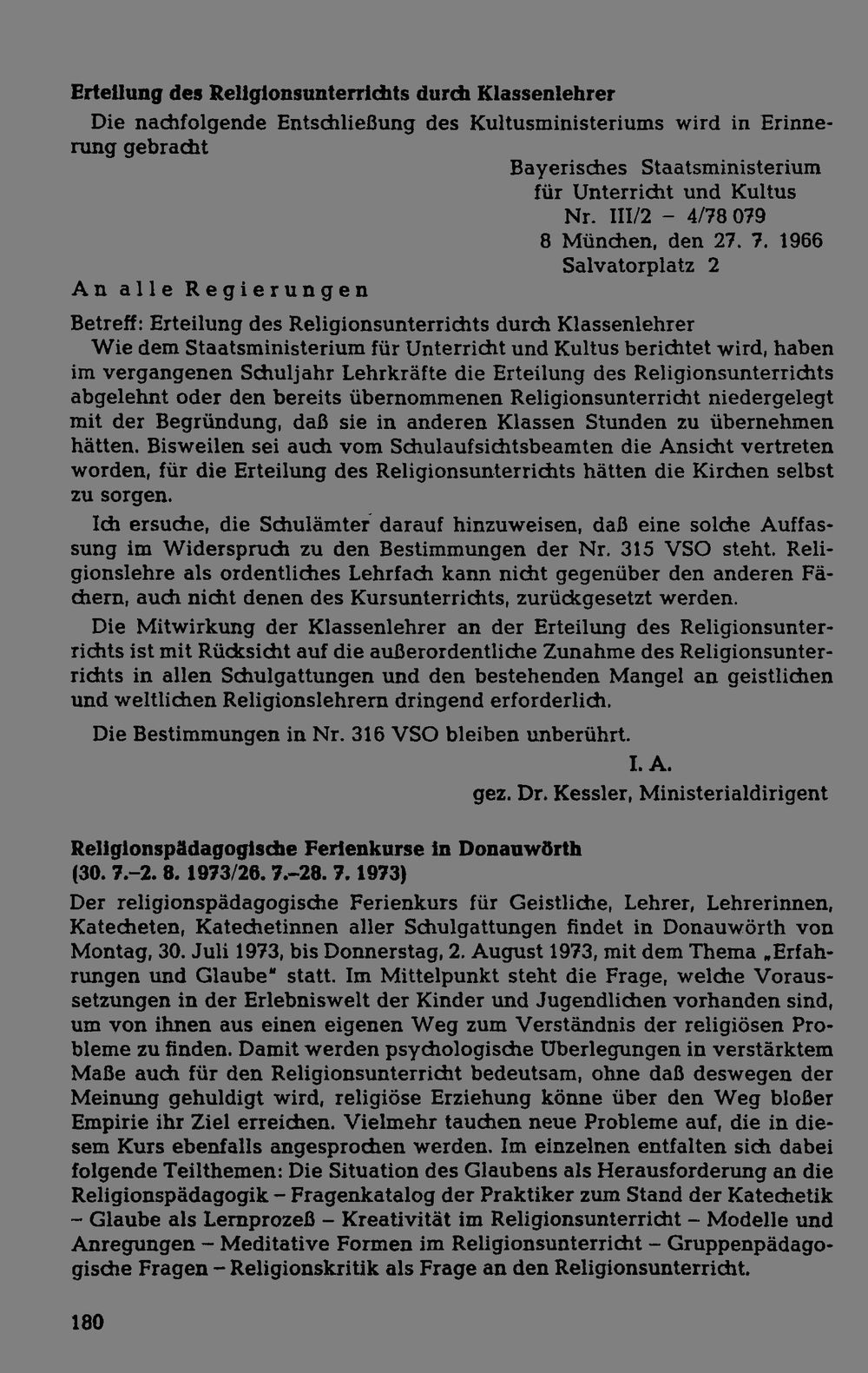 Erteilung des Religionsunterrichts durch Klassenlehrer

Die nachfolgende Entschließung des Kultusministeriums wird in Erinnerung gebracht

Bayerisches Staatsministerium
für Unterricht und Kultus
Nr. III/2 – 4/78 079
8 München, den 27. 7. 1966
Salvatorplatz 2

An alle Regierungen

Betreff: Erteilung des Religionsunterrichts durch Klassenlehrer

Wie dem Staatsministerium für Unterricht und Kultus berichtet wird, haben im vergangenen Schuljahr Lehrkräfte die Erteilung des Religionsunterrichts abgelehnt oder den bereits übernommenen Religionsunterricht niedergelegt mit der Begründung, daß sie in anderen Klassen Stunden zu übernehmen hätten. Bisweilen sei auch vom Schulaufsichtsbeamten die Ansicht vertreten worden, für die Erteilung des Religionsunterrichts hätten die Kirchen selbst zu sorgen.

Ich ersuche, die Schulämter darauf hinzuweisen, daß eine solche Auffassung im Widerspruch zu den Bestimmungen der Nr. 315 VSO steht. Religionslehre als ordentliches Lehrfach kann nicht gegenüber den anderen Fächern, auch nicht denen des Kursunterrichts, zurückgesetzt werden.

Die Mitwirkung der Klassenlehrer an der Erteilung des Religionsunterrichts ist mit Rücksicht auf die außerordentliche Zunahme des Religionsunterrichts in allen Schulgattungen und den bestehenden Mangel an geistlichen und weltlichen Religionslehrern dringend erforderlich.

Die Bestimmungen in Nr. 316 VSO bleiben unberührt.

I. A.
gez. Dr. Kessler, Ministerialdirigent

Religionspädagogische Ferienkurse in Donauwörth
(30. 7.–2. 8. 1973/26. 7.–28. 7. 1973)

Der religionspädagogische Ferienkurs für Geistliche, Lehrer, Lehrerinnen, Katecheten, Katechetinnen aller Schulgattungen findet in Donauwörth von Montag, 30. Juli 1973, bis Donnerstag, 2. August 1973, mit dem Thema „Erfahrungen und Glaube" statt. Im Mittelpunkt steht die Frage, welche Voraussetzungen in der Erlebniswelt der Kinder und Jugendlichen vorhanden sind, um von ihnen aus einen eigenen Weg zum Verständnis der religiösen Probleme zu finden. Damit werden psychologische Überlegungen in verstärktem Maße auch für den Religionsunterricht bedeutsam, ohne daß deswegen der Meinung gehuldigt wird, religiöse Erziehung könne über den Weg bloßer Empirie ihr Ziel erreichen. Vielmehr tauchen neue Probleme auf, die in diesem Kurs ebenfalls angesprochen werden. Im einzelnen entfalten sich dabei folgende Teilthemen: Die Situation des Glaubens als Herausforderung an die Religionspädagogik – Fragenkatalog der Praktiker zum Stand der Katechetik – Glaube als Lernprozeß – Kreativität im Religionsunterricht – Modelle und Anregungen – Meditative Formen im Religionsunterricht – Gruppenpädagogische Fragen – Religionskritik als Frage an den Religionsunterricht.

180